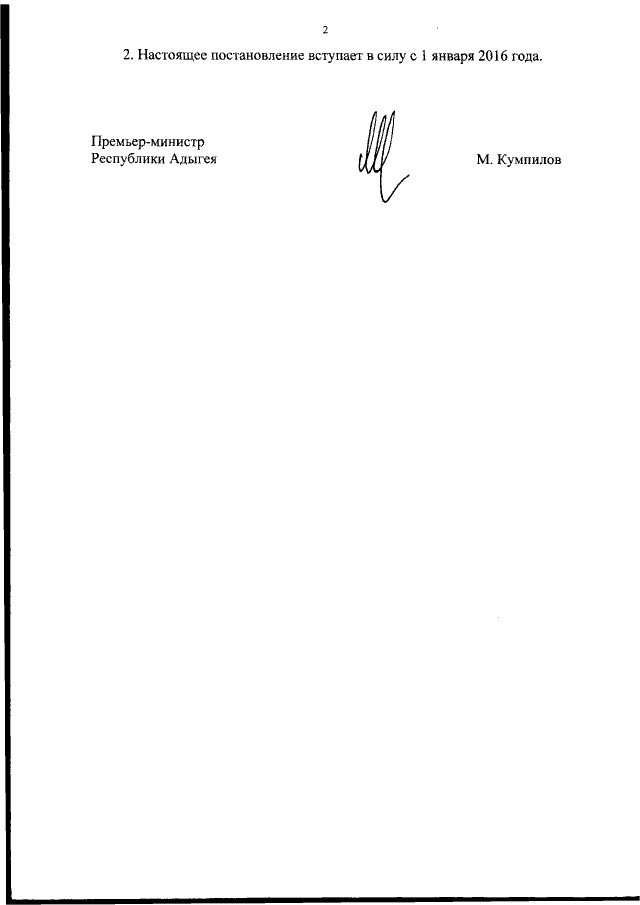 2

2. Настоящее постановление вступает в силу с 1 января 2016 года.

Премьер-министр
Республики Адыгея

М. Кумпилов